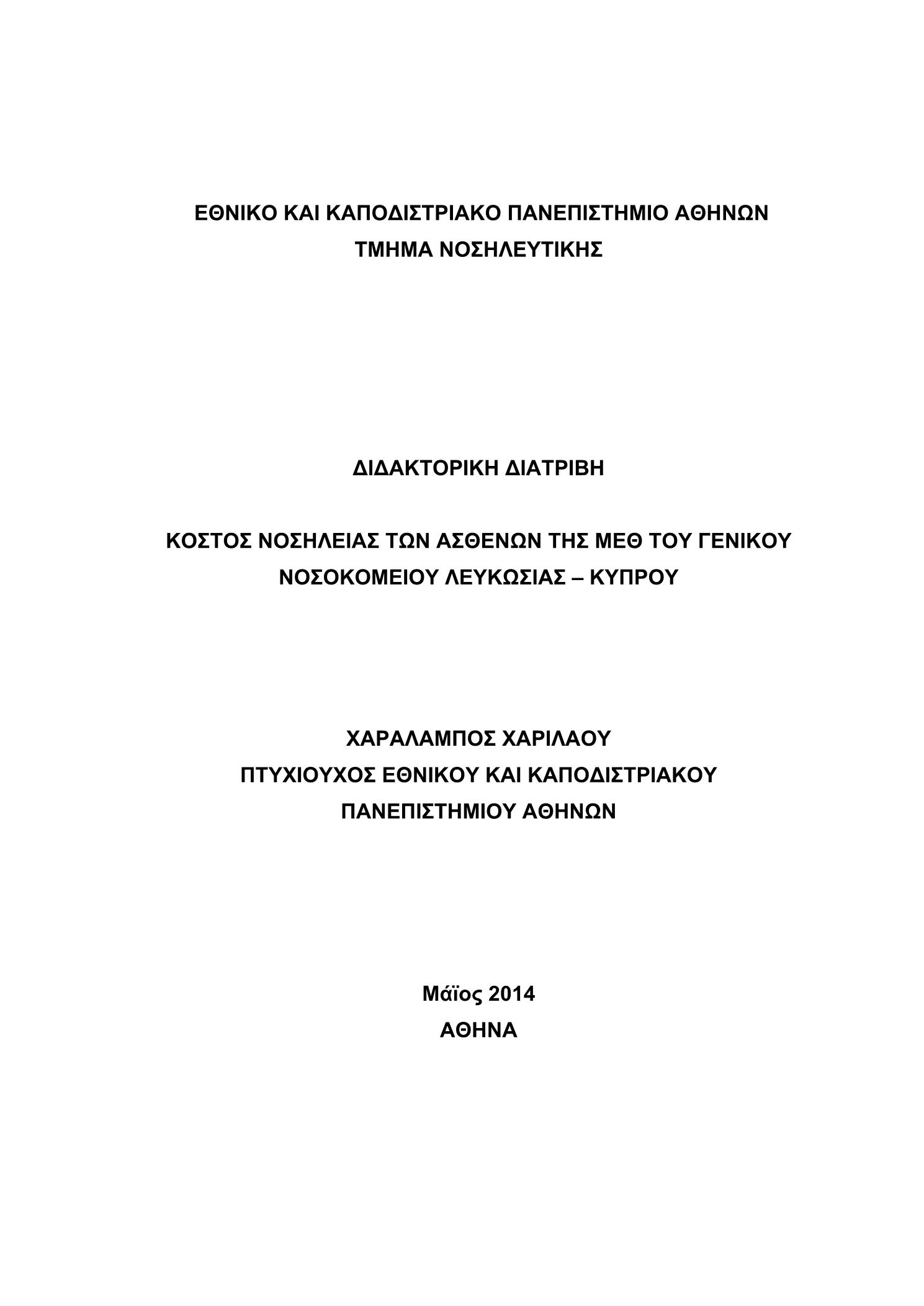 ΕΘΝΙΚΟ ΚΑΙ ΚΑΠΟΔΙΣΤΡΙΑΚΟ ΠΑΝΕΠΙΣΤΗΜΙΟ ΑΘΗΝΩΝ
ΤΜΗΜΑ ΝΟΣΗΛΕΥΤΙΚΗΣ

ΔΙΔΑΚΤΟΡΙΚΗ ΔΙΑΤΡΙΒΗ

ΚΟΣΤΟΣ ΝΟΣΗΛΕΙΑΣ ΤΩΝ ΑΣΘΕΝΩΝ ΤΗΣ ΜΕΘ ΤΟΥ ΓΕΝΙΚΟΥ ΝΟΣΟΚΟΜΕΙΟΥ ΛΕΥΚΩΣΙΑΣ – ΚΥΠΡΟΥ

ΧΑΡΑΛΑΜΠΟΣ ΧΑΡΙΛΑΟΥ
ΠΤΥΧΙΟΥΧΟΣ ΕΘΝΙΚΟΥ ΚΑΙ ΚΑΠΟΔΙΣΤΡΙΑΚΟΥ ΠΑΝΕΠΙΣΤΗΜΙΟΥ ΑΘΗΝΩΝ

Μάϊος 2014
ΑΘΗΝΑ